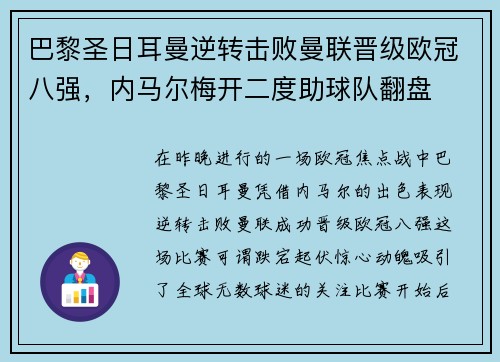 巴黎圣日耳曼逆转击败曼联晋级欧冠八强，内马尔梅开二度助球队翻盘

在昨晚进行的一场欧冠焦点战中巴黎圣日耳曼凭借内马尔的出色表现逆转击败曼联成功晋级欧冠八强这场比赛可谓跌宕起伏惊心动魄吸引了全球无数球迷的关注比赛开始后